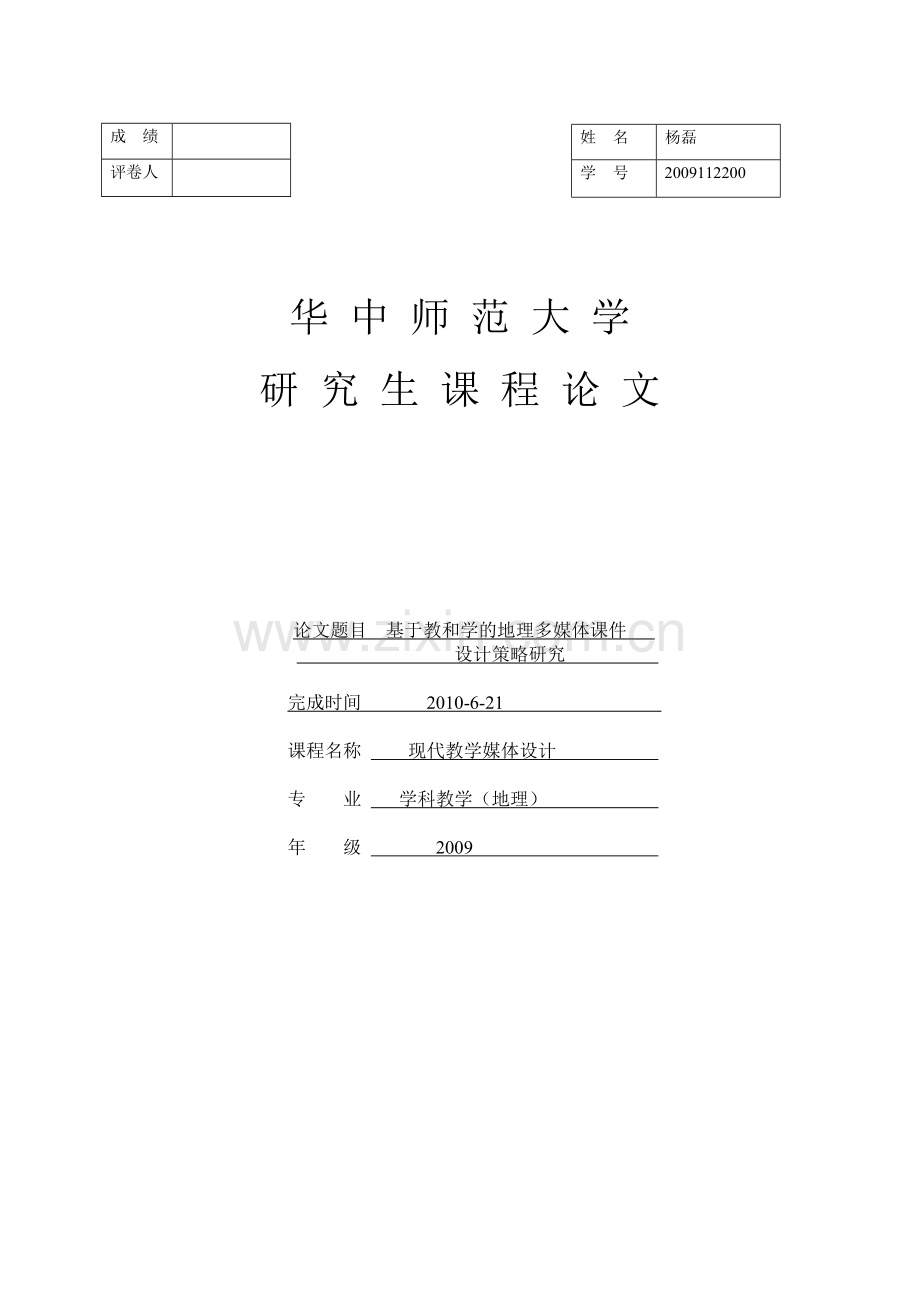 | 成　绩 |  |
|---|---|
| 评卷人 |  |

| 姓　名 | 杨磊 |
|---|---|
| 学　号 | 2009112200 |

华 中 师 范 大 学

研 究 生 课 程 论 文

www.zixin.com.cn

论文题目　基于教和学的地理多媒体课件设计策略研究

完成时间　2010-6-21

课程名称　现代教学媒体设计

专　　业　学科教学（地理）

年　　级　2009